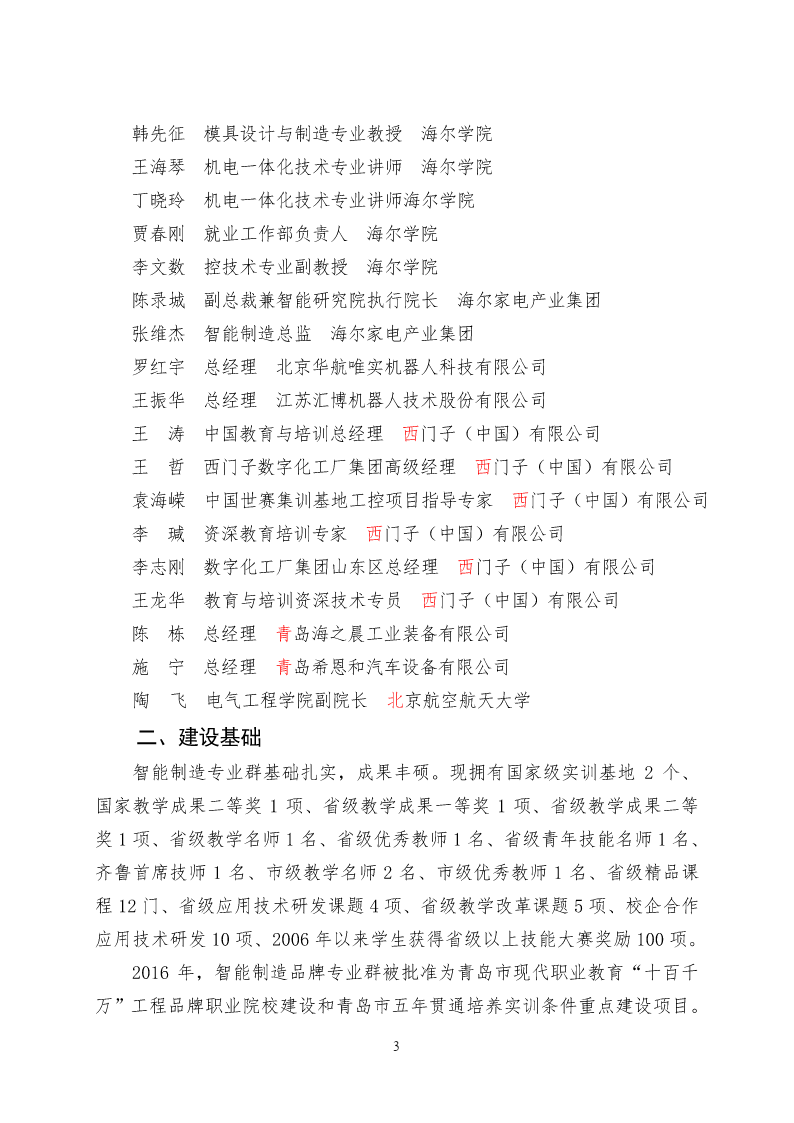 韩先征　模具设计与制造专业教授　海尔学院

王海琴　机电一体化技术专业讲师　海尔学院

丁晓玲　机电一体化技术专业讲师海尔学院

贾春刚　就业工作部负责人　海尔学院

李文数　控技术专业副教授　海尔学院

陈录城　副总裁兼智能研究院执行院长　海尔家电产业集团

张维杰　智能制造总监　海尔家电产业集团

罗红宇　总经理　北京华航唯实机器人科技有限公司

王振华　总经理　江苏汇博机器人技术股份有限公司

王　涛　中国教育与培训总经理　西门子（中国）有限公司

王　哲　西门子数字化工厂集团高级经理　西门子（中国）有限公司

袁海嵘　中国世赛集训基地工控项目指导专家　西门子（中国）有限公司

李　瑊　资深教育培训专家　西门子（中国）有限公司

李志刚　数字化工厂集团山东区总经理　西门子（中国）有限公司

王龙华　教育与培训资深技术专员　西门子（中国）有限公司

陈　栋　总经理　青岛海之晨工业装备有限公司

施　宁　总经理　青岛希恩和汽车设备有限公司

陶　飞　电气工程学院副院长　北京航空航天大学

二、建设基础

智能制造专业群基础扎实，成果丰硕。现拥有国家级实训基地 2 个、国家教学成果二等奖 1 项、省级教学成果一等奖 1 项、省级教学成果二等奖 1 项、省级教学名师 1 名、省级优秀教师 1 名、省级青年技能名师 1 名、齐鲁首席技师 1 名、市级教学名师 2 名、市级优秀教师 1 名、省级精品课程 12 门、省级应用技术研发课题 4 项、省级教学改革课题 5 项、校企合作应用技术研发 10 项、2006 年以来学生获得省级以上技能大赛奖励 100 项。

2016 年，智能制造品牌专业群被批准为青岛市现代职业教育“十百千万”工程品牌职业院校建设和青岛市五年贯通培养实训条件重点建设项目。

3